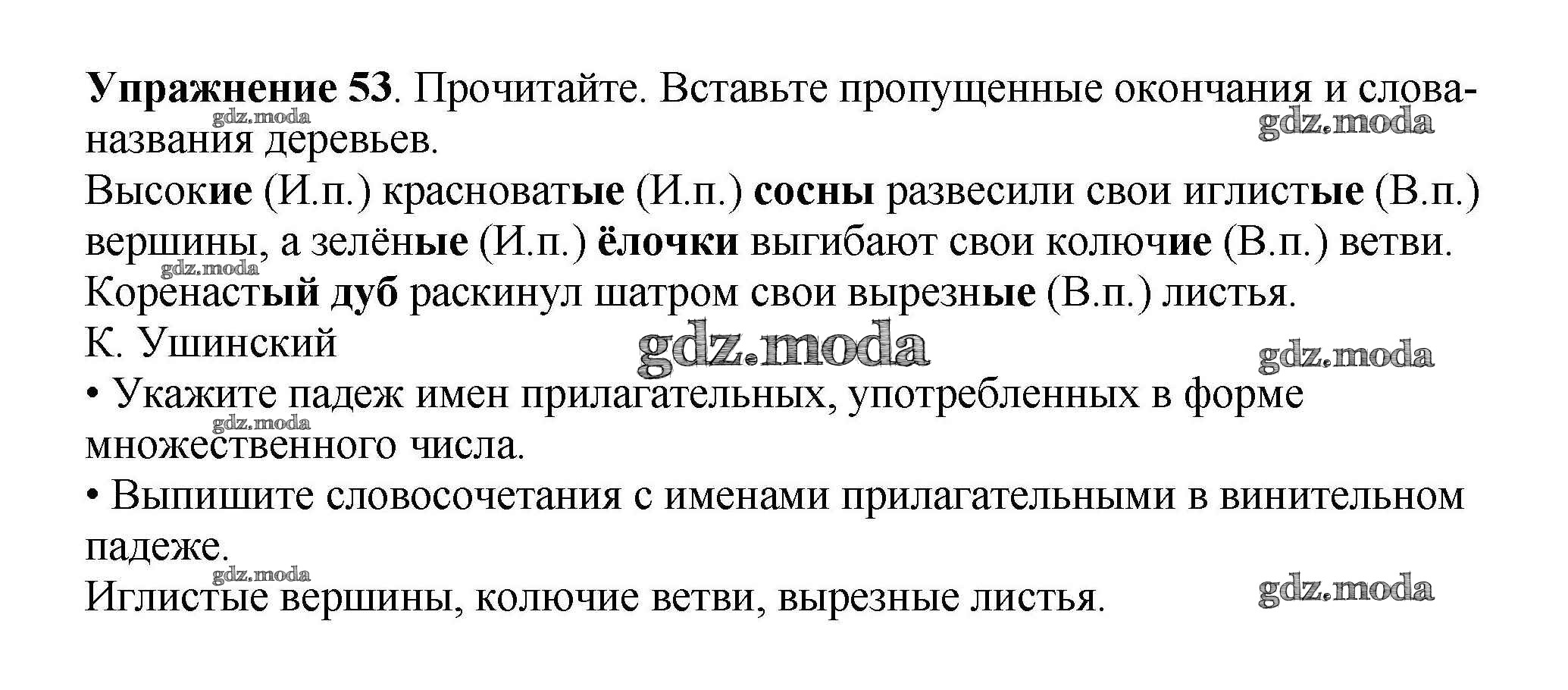 Упражнение 53. Прочитайте. Вставьте пропущенные окончания и слова-названия деревьев.

Высокие (И.п.) красноватые (И.п.) сосны развесили свои иглистые (В.п.) вершины, а зелёные (И.п.) ёлочки выгибают свои колючие (В.п.) ветви. Коренастый дуб раскинул шатром свои вырезные (В.п.) листья.

К. Ушинский

• Укажите падеж имен прилагательных, употребленных в форме множественного числа.

• Выпишите словосочетания с именами прилагательными в винительном падеже.

Иглистые вершины, колючие ветви, вырезные листья.

gdz.moda